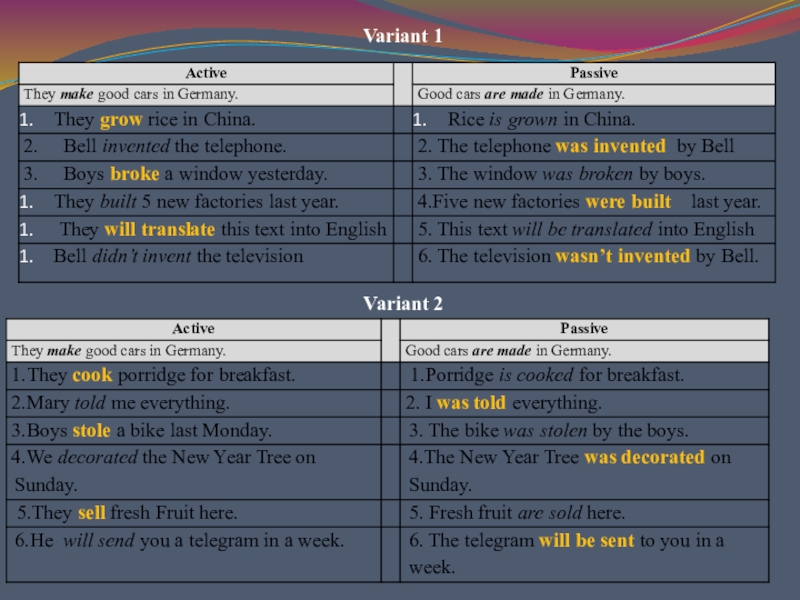 Variant 1

| Active |  | Passive |
|---|---|---|
| They make good cars in Germany. |  | Good cars are made in Germany. |
| 1. They grow rice in China. |  | 1. Rice is grown in China. |
| 2. Bell invented the telephone. |  | 2. The telephone was invented by Bell |
| 3. Boys broke a window yesterday. |  | 3. The window was broken by boys. |
| 1. They built 5 new factories last year. |  | 4.Five new factories were built last year. |
| 1. They will translate this text into English |  | 5. This text will be translated into English |
| 1. Bell didn't invent the television |  | 6. The television wasn't invented by Bell. |

Variant 2

| Active |  | Passive |
|---|---|---|
| They make good cars in Germany. |  | Good cars are made in Germany. |
| 1.They cook porridge for breakfast. |  | 1.Porridge is cooked for breakfast. |
| 2.Mary told me everything. |  | 2. I was told everything. |
| 3.Boys stole a bike last Monday. |  | 3. The bike was stolen by the boys. |
| 4.We decorated the New Year Tree on Sunday. |  | 4.The New Year Tree was decorated on Sunday. |
| 5.They sell fresh Fruit here. |  | 5. Fresh fruit are sold here. |
| 6.He will send you a telegram in a week. |  | 6. The telegram will be sent to you in a week. |